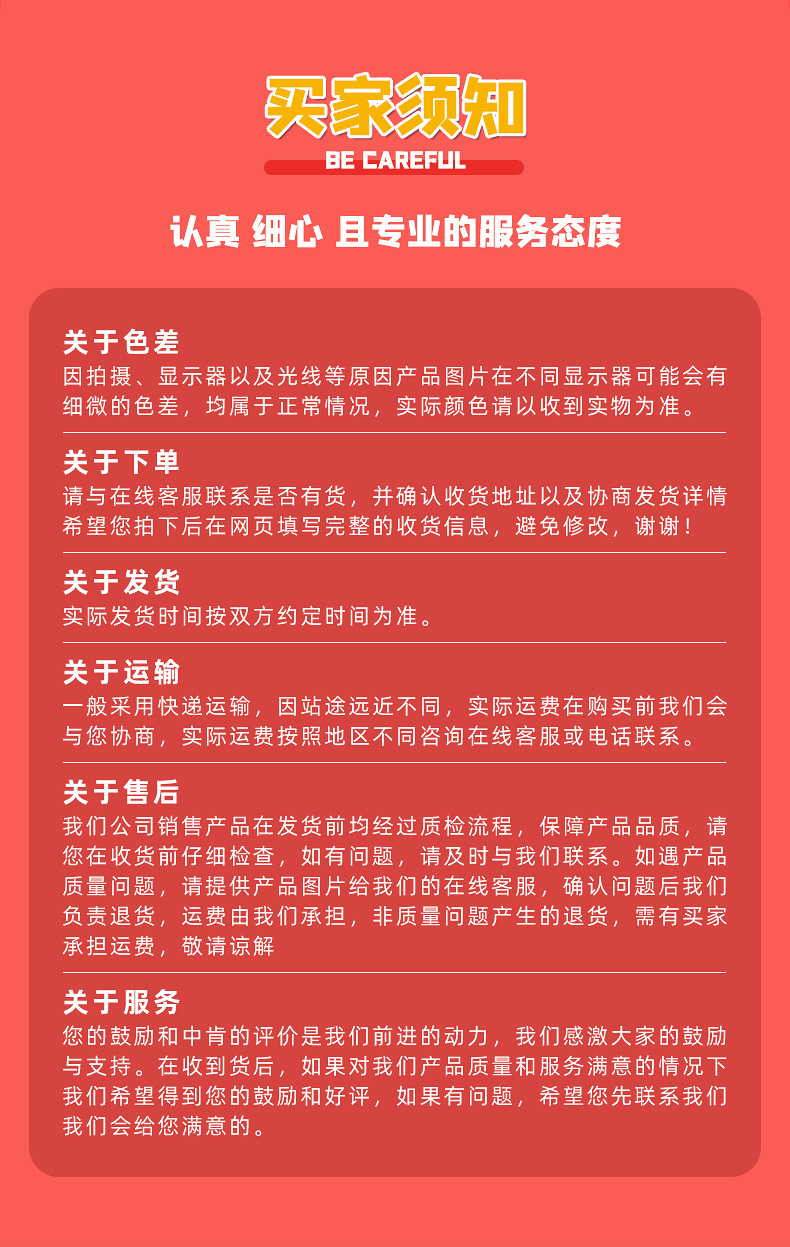 买家须知
BE CAREFUL

认真 细心 且专业的服务态度

关于色差
因拍摄、显示器以及光线等原因产品图片在不同显示器可能会有细微的色差，均属于正常情况，实际颜色请以收到实物为准。

关于下单
请与在线客服联系是否有货，并确认收货地址以及协商发货详情希望您拍下后在网页填写完整的收货信息，避免修改，谢谢！

关于发货
实际发货时间按双方约定时间为准。

关于运输
一般采用快递运输，因站途远近不同，实际运费在购买前我们会与您协商，实际运费按照地区不同咨询在线客服或电话联系。

关于售后
我们公司销售产品在发货前均经过质检流程，保障产品品质，请您在收货前仔细检查，如有问题，请及时与我们联系。如遇产品质量问题，请提供产品图片给我们的在线客服，确认问题后我们负责退货，运费由我们承担，非质量问题产生的退货，需有买家承担运费，敬请谅解

关于服务
您的鼓励和中肯的评价是我们前进的动力，我们感激大家的鼓励与支持。在收到货后，如果对我们产品质量和服务满意的情况下我们希望得到您的鼓励和好评，如果有问题，希望您先联系我们我们会给您满意的。